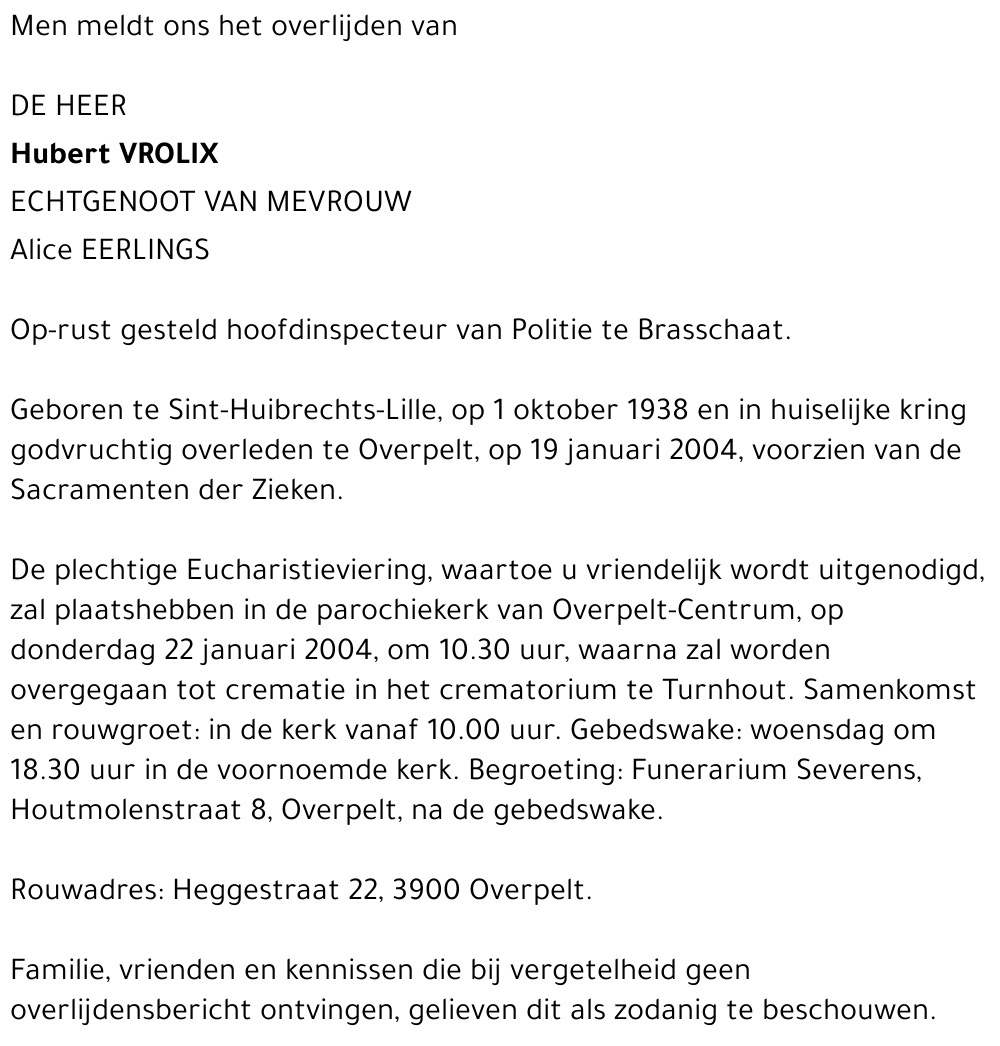 Men meldt ons het overlijden van

DE HEER
Hubert VROLIX
ECHTGENOOT VAN MEVROUW
Alice EERLINGS

Op-rust gesteld hoofdinspecteur van Politie te Brasschaat.

Geboren te Sint-Huibrechts-Lille, op 1 oktober 1938 en in huiselijke kring godvruchtig overleden te Overpelt, op 19 januari 2004, voorzien van de Sacramenten der Zieken.

De plechtige Eucharistieviering, waartoe u vriendelijk wordt uitgenodigd, zal plaatshebben in de parochiekerk van Overpelt-Centrum, op donderdag 22 januari 2004, om 10.30 uur, waarna zal worden overgegaan tot crematie in het crematorium te Turnhout. Samenkomst en rouwgroet: in de kerk vanaf 10.00 uur. Gebedswake: woensdag om 18.30 uur in de voornoemde kerk. Begroeting: Funerarium Severens, Houtmolenstraat 8, Overpelt, na de gebedswake.

Rouwadres: Heggestraat 22, 3900 Overpelt.

Familie, vrienden en kennissen die bij vergetelheid geen overlijdensbericht ontvingen, gelieven dit als zodanig te beschouwen.